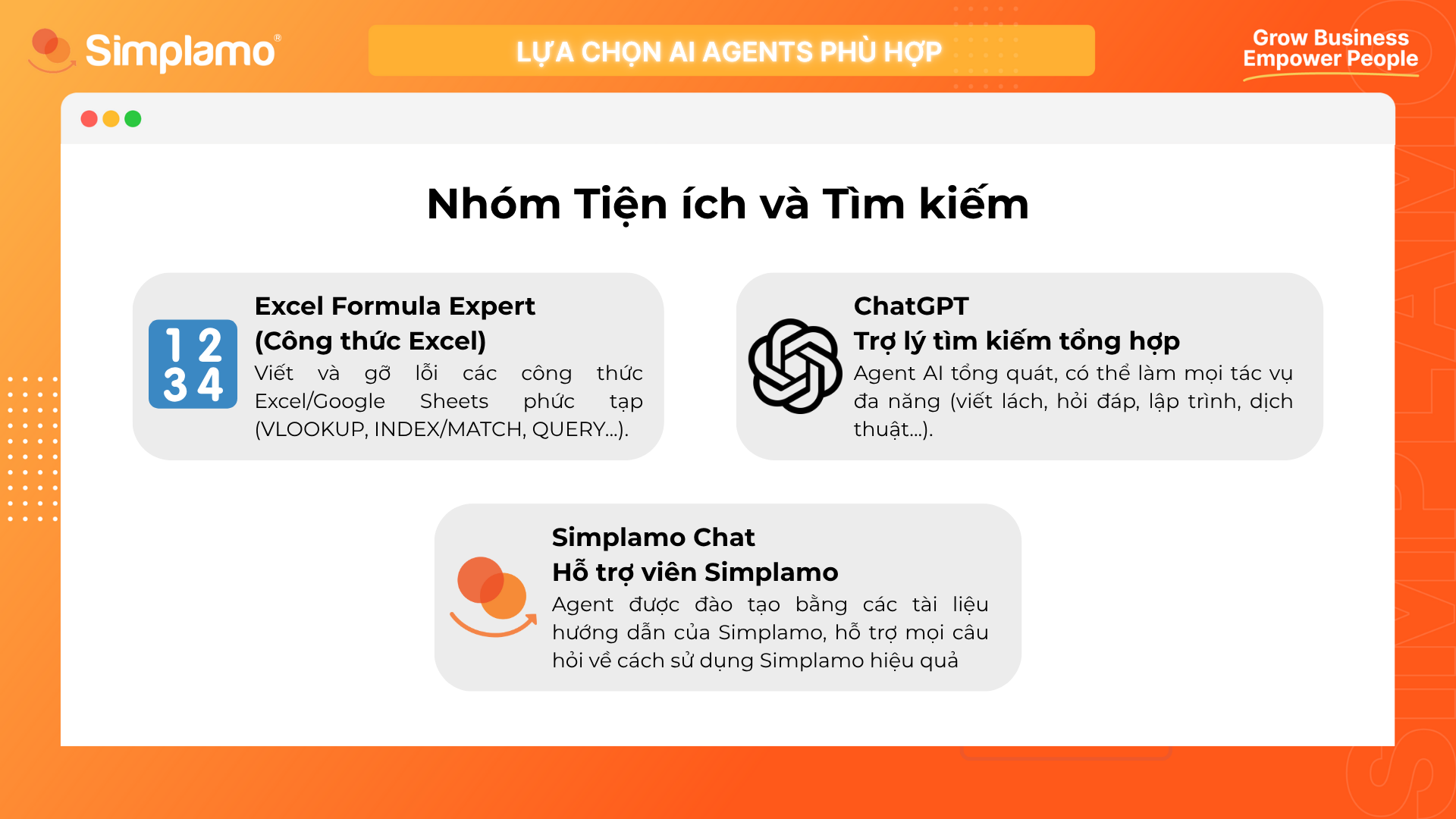 Simplamo®

LỰA CHỌN AI AGENTS PHÙ HỢP

Grow Business
Empower People

Nhóm Tiện ích và Tìm kiếm

1 2
3 4

Excel Formula Expert
(Công thức Excel)
Viết và gỡ lỗi các công thức Excel/Google Sheets phức tạp (VLOOKUP, INDEX/MATCH, QUERY...).

ChatGPT
Trợ lý tìm kiếm tổng hợp
Agent AI tổng quát, có thể làm mọi tác vụ đa năng (viết lách, hỏi đáp, lập trình, dịch thuật...).

Simplamo Chat
Hỗ trợ viên Simplamo
Agent được đào tạo bằng các tài liệu hướng dẫn của Simplamo, hỗ trợ mọi câu hỏi về cách sử dụng Simplamo hiệu quả